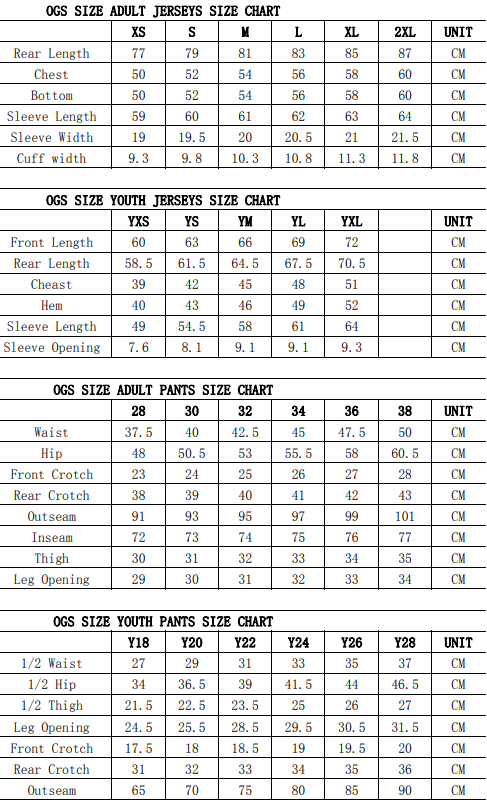 OGS SIZE ADULT JERSEYS SIZE CHART

|  | XS | S | M | L | XL | 2XL | UNIT |
|---|---|---|---|---|---|---|---|
| Rear Length | 77 | 79 | 81 | 83 | 85 | 87 | CM |
| Chest | 50 | 52 | 54 | 56 | 58 | 60 | CM |
| Bottom | 50 | 52 | 54 | 56 | 58 | 60 | CM |
| Sleeve Length | 59 | 60 | 61 | 62 | 63 | 64 | CM |
| Sleeve Width | 19 | 19.5 | 20 | 20.5 | 21 | 21.5 | CM |
| Cuff width | 9.3 | 9.8 | 10.3 | 10.8 | 11.3 | 11.8 | CM |

OGS SIZE YOUTH JERSEYS SIZE CHART

|  | YXS | YS | YM | YL | YXL |  | UNIT |
|---|---|---|---|---|---|---|---|
| Front Length | 60 | 63 | 66 | 69 | 72 |  | CM |
| Rear Length | 58.5 | 61.5 | 64.5 | 67.5 | 70.5 |  | CM |
| Cheast | 39 | 42 | 45 | 48 | 51 |  | CM |
| Hem | 40 | 43 | 46 | 49 | 52 |  | CM |
| Sleeve Length | 49 | 54.5 | 58 | 61 | 64 |  | CM |
| Sleeve Opening | 7.6 | 8.1 | 9.1 | 9.1 | 9.3 |  | CM |

OGS SIZE ADULT PANTS SIZE CHART

|  | 28 | 30 | 32 | 34 | 36 | 38 | UNIT |
|---|---|---|---|---|---|---|---|
| Waist | 37.5 | 40 | 42.5 | 45 | 47.5 | 50 | CM |
| Hip | 48 | 50.5 | 53 | 55.5 | 58 | 60.5 | CM |
| Front Crotch | 23 | 24 | 25 | 26 | 27 | 28 | CM |
| Rear Crotch | 38 | 39 | 40 | 41 | 42 | 43 | CM |
| Outseam | 91 | 93 | 95 | 97 | 99 | 101 | CM |
| Inseam | 72 | 73 | 74 | 75 | 76 | 77 | CM |
| Thigh | 30 | 31 | 32 | 33 | 34 | 35 | CM |
| Leg Opening | 29 | 30 | 31 | 32 | 33 | 34 | CM |

OGS SIZE YOUTH PANTS SIZE CHART

|  | Y18 | Y20 | Y22 | Y24 | Y26 | Y28 | UNIT |
|---|---|---|---|---|---|---|---|
| 1/2 Waist | 27 | 29 | 31 | 33 | 35 | 37 | CM |
| 1/2 Hip | 34 | 36.5 | 39 | 41.5 | 44 | 46.5 | CM |
| 1/2 Thigh | 21.5 | 22.5 | 23.5 | 25 | 26 | 27 | CM |
| Leg Opening | 24.5 | 25.5 | 28.5 | 29.5 | 30.5 | 31.5 | CM |
| Front Crotch | 17.5 | 18 | 18.5 | 19 | 19.5 | 20 | CM |
| Rear Crotch | 31 | 32 | 33 | 34 | 35 | 36 | CM |
| Outseam | 65 | 70 | 75 | 80 | 85 | 90 | CM |